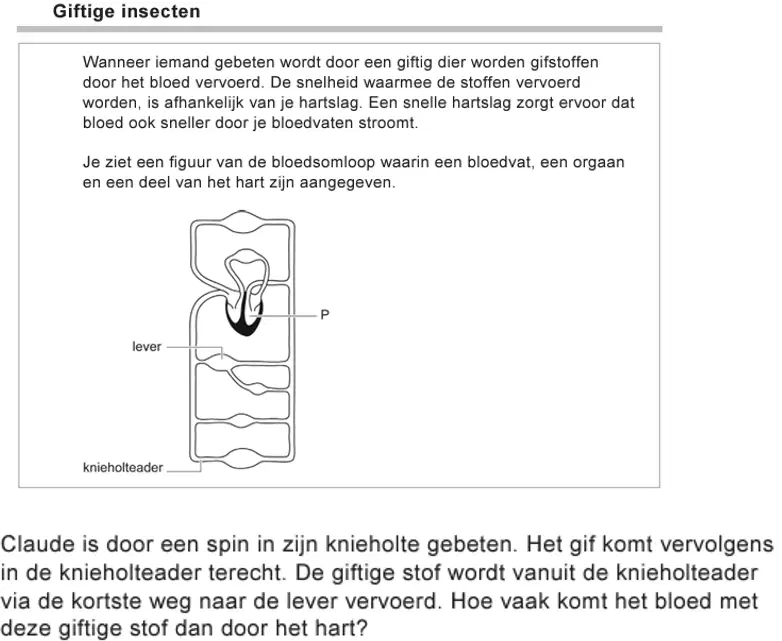 Giftige insecten

Wanneer iemand gebeten wordt door een giftig dier worden gifstoffen door het bloed vervoerd. De snelheid waarmee de stoffen vervoerd worden, is afhankelijk van je hartslag. Een snelle hartslag zorgt ervoor dat bloed ook sneller door je bloedvaten stroomt.

Je ziet een figuur van de bloedsomloop waarin een bloedvat, een orgaan en een deel van het hart zijn aangegeven.

P

lever

knieholteader

Claude is door een spin in zijn knieholte gebeten. Het gif komt vervolgens in de knieholteader terecht. De giftige stof wordt vanuit de knieholteader via de kortste weg naar de lever vervoerd. Hoe vaak komt het bloed met deze giftige stof dan door het hart?